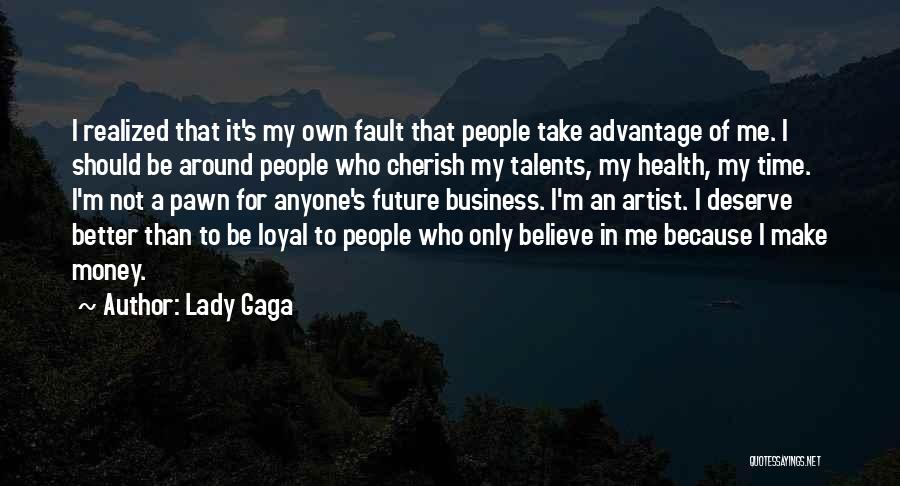 I realized that it's my own fault that people take advantage of me. I should be around people who cherish my talents, my health, my time. I'm not a pawn for anyone's future business. I'm an artist. I deserve better than to be loyal to people who only believe in me because I make money.

~ Author: Lady Gaga

QUOTESSAYINGS.NET